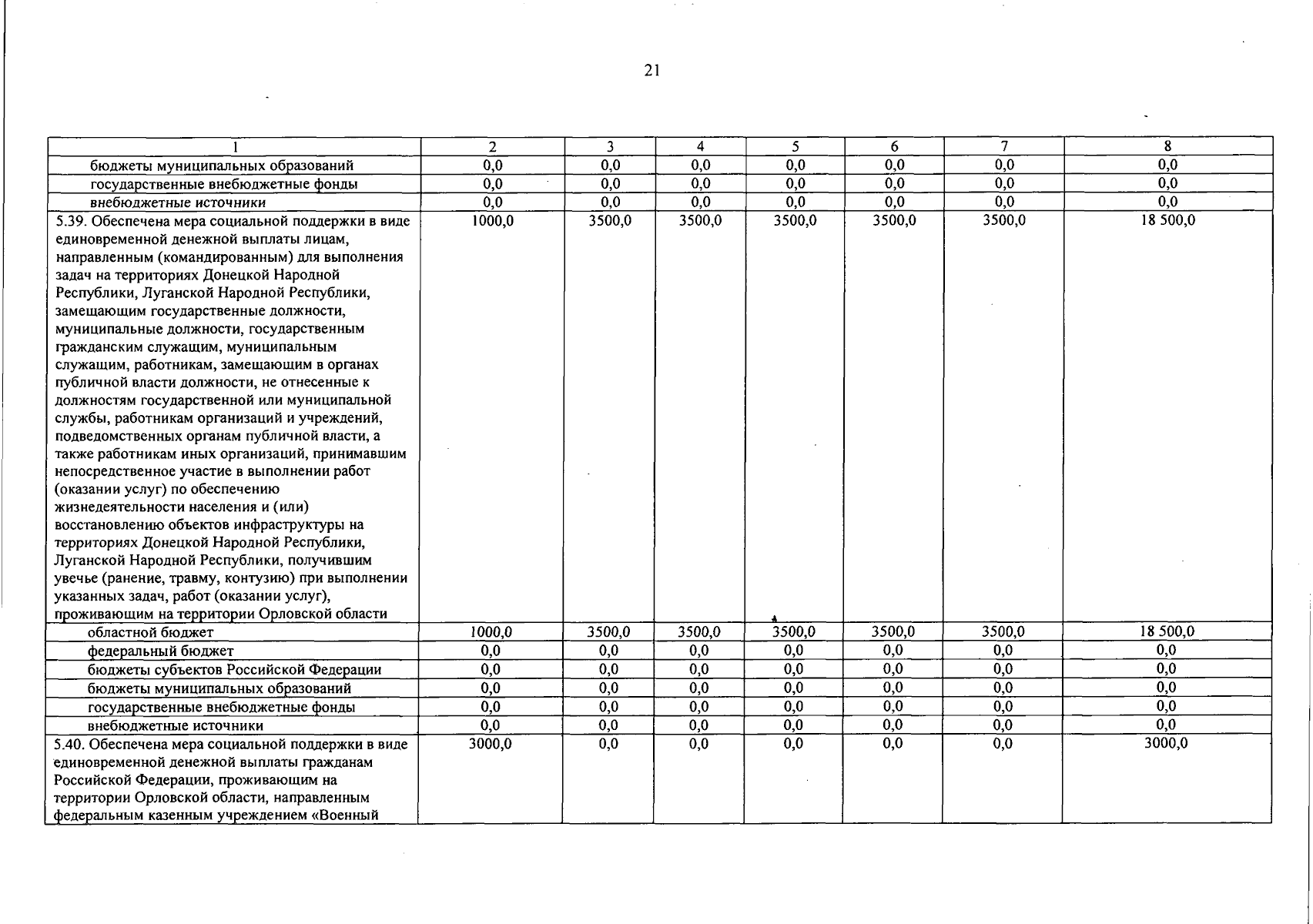 21

| 1 | 2 | 3 | 4 | 5 | 6 | 7 | 8 |
|---|---|---|---|---|---|---|---|
| бюджеты муниципальных образований | 0,0 | 0,0 | 0,0 | 0,0 | 0,0 | 0,0 | 0,0 |
| государственные внебюджетные фонды | 0,0 | 0,0 | 0,0 | 0,0 | 0,0 | 0,0 | 0,0 |
| внебюджетные источники | 0,0 | 0,0 | 0,0 | 0,0 | 0,0 | 0,0 | 0,0 |
| 5.39. Обеспечена мера социальной поддержки в виде единовременной денежной выплаты лицам, направленным (командированным) для выполнения задач на территориях Донецкой Народной Республики, Луганской Народной Республики, замещающим государственные должности, муниципальные должности, государственным гражданским служащим, муниципальным служащим, работникам, замещающим в органах публичной власти должности, не отнесенные к должностям государственной или муниципальной службы, работникам организаций и учреждений, подведомственных органам публичной власти, а также работникам иных организаций, принимавшим непосредственное участие в выполнении работ (оказании услуг) по обеспечению жизнедеятельности населения и (или) восстановлению объектов инфраструктуры на территориях Донецкой Народной Республики, Луганской Народной Республики, получившим увечье (ранение, травму, контузию) при выполнении указанных задач, работ (оказании услуг), проживающим на территории Орловской области | 1000,0 | 3500,0 | 3500,0 | 3500,0 | 3500,0 | 3500,0 | 18 500,0 |
| областной бюджет | 1000,0 | 3500,0 | 3500,0 | 3500,0 | 3500,0 | 3500,0 | 18 500,0 |
| федеральный бюджет | 0,0 | 0,0 | 0,0 | 0,0 | 0,0 | 0,0 | 0,0 |
| бюджеты субъектов Российской Федерации | 0,0 | 0,0 | 0,0 | 0,0 | 0,0 | 0,0 | 0,0 |
| бюджеты муниципальных образований | 0,0 | 0,0 | 0,0 | 0,0 | 0,0 | 0,0 | 0,0 |
| государственные внебюджетные фонды | 0,0 | 0,0 | 0,0 | 0,0 | 0,0 | 0,0 | 0,0 |
| внебюджетные источники | 0,0 | 0,0 | 0,0 | 0,0 | 0,0 | 0,0 | 0,0 |
| 5.40. Обеспечена мера социальной поддержки в виде единовременной денежной выплаты гражданам Российской Федерации, проживающим на территории Орловской области, направленным федеральным казенным учреждением «Военный | 3000,0 | 0,0 | 0,0 | 0,0 | 0,0 | 0,0 | 3000,0 |